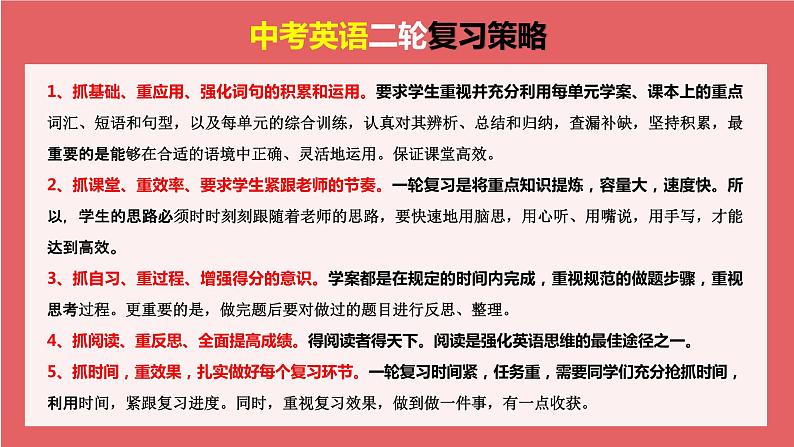 中考英语二轮复习策略

1、抓基础、重应用、强化词句的积累和运用。要求学生重视并充分利用每单元学案、课本上的重点词汇、短语和句型，以及每单元的综合训练，认真对其辨析、总结和归纳，查漏补缺，坚持积累，最重要的是能够在合适的语境中正确、灵活地运用。保证课堂高效。

2、抓课堂、重效率、要求学生紧跟老师的节奏。一轮复习是将重点知识提炼，容量大，速度快。所以，学生的思路必须时时刻刻跟随着老师的思路，要快速地用脑思，用心听、用嘴说，用手写，才能达到高效。

3、抓自习、重过程、增强得分的意识。学案都是在规定的时间内完成，重视规范的做题步骤，重视思考过程。更重要的是，做完题后要对做过的题目进行反思、整理。

4、抓阅读、重反思、全面提高成绩。得阅读者得天下。阅读是强化英语思维的最佳途径之一。

5、抓时间，重效果，扎实做好每个复习环节。一轮复习时间紧，任务重，需要同学们充分抢抓时间，利用时间，紧跟复习进度。同时，重视复习效果，做到做一件事，有一点收获。